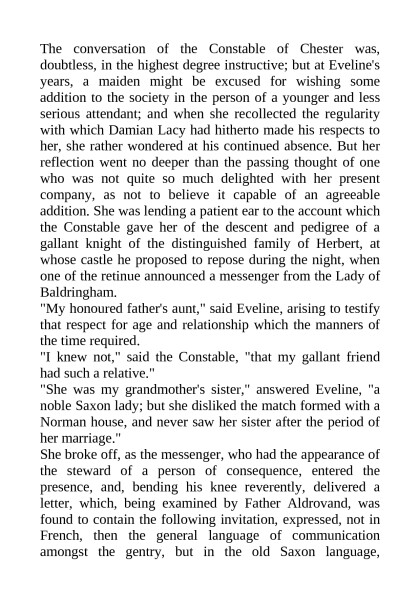 The conversation of the Constable of Chester was, doubtless, in the highest degree instructive; but at Eveline's years, a maiden might be excused for wishing some addition to the society in the person of a younger and less serious attendant; and when she recollected the regularity with which Damian Lacy had hitherto made his respects to her, she rather wondered at his continued absence. But her reflection went no deeper than the passing thought of one who was not quite so much delighted with her present company, as not to believe it capable of an agreeable addition. She was lending a patient ear to the account which the Constable gave her of the descent and pedigree of a gallant knight of the distinguished family of Herbert, at whose castle he proposed to repose during the night, when one of the retinue announced a messenger from the Lady of Baldringham.

"My honoured father's aunt," said Eveline, arising to testify that respect for age and relationship which the manners of the time required.

"I knew not," said the Constable, "that my gallant friend had such a relative."

"She was my grandmother's sister," answered Eveline, "a noble Saxon lady; but she disliked the match formed with a Norman house, and never saw her sister after the period of her marriage."

She broke off, as the messenger, who had the appearance of the steward of a person of consequence, entered the presence, and, bending his knee reverently, delivered a letter, which, being examined by Father Aldrovand, was found to contain the following invitation, expressed, not in French, then the general language of communication amongst the gentry, but in the old Saxon language,